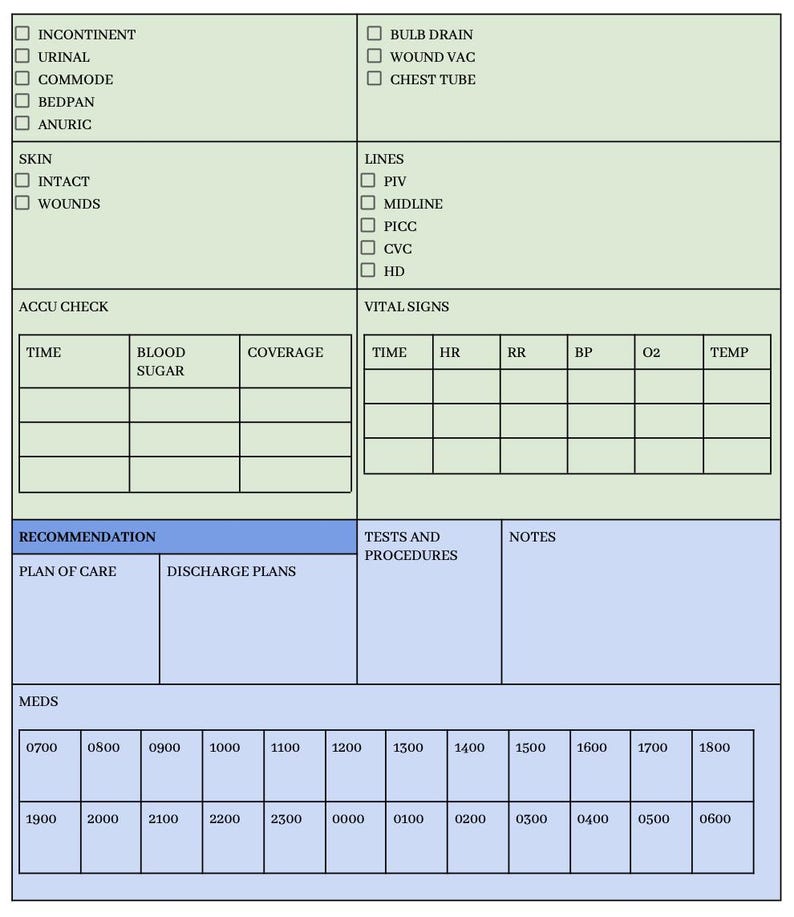 ☐ INCONTINENT
☐ URINAL
☐ COMMODE
☐ BEDPAN
☐ ANURIC

☐ BULB DRAIN
☐ WOUND VAC
☐ CHEST TUBE

SKIN
☐ INTACT
☐ WOUNDS

LINES
☐ PIV
☐ MIDLINE
☐ PICC
☐ CVC
☐ HD

ACCU CHECK

| TIME | BLOOD SUGAR | COVERAGE |
|---|---|---|
| | | |
| | | |
| | | |

VITAL SIGNS

| TIME | HR | RR | BP | O2 | TEMP |
|---|---|---|---|---|---|
| | | | | | |
| | | | | | |
| | | | | | |

RECOMMENDATION

PLAN OF CARE

DISCHARGE PLANS

TESTS AND PROCEDURES

NOTES

MEDS

| 0700 | 0800 | 0900 | 1000 | 1100 | 1200 | 1300 | 1400 | 1500 | 1600 | 1700 | 1800 |
|---|---|---|---|---|---|---|---|---|---|---|---|
| 1900 | 2000 | 2100 | 2200 | 2300 | 0000 | 0100 | 0200 | 0300 | 0400 | 0500 | 0600 |